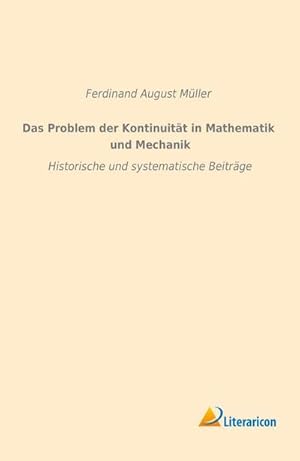 Ferdinand August Müller

Das Problem der Kontinuität in Mathematik und Mechanik

Historische und systematische Beiträge

Literaricon